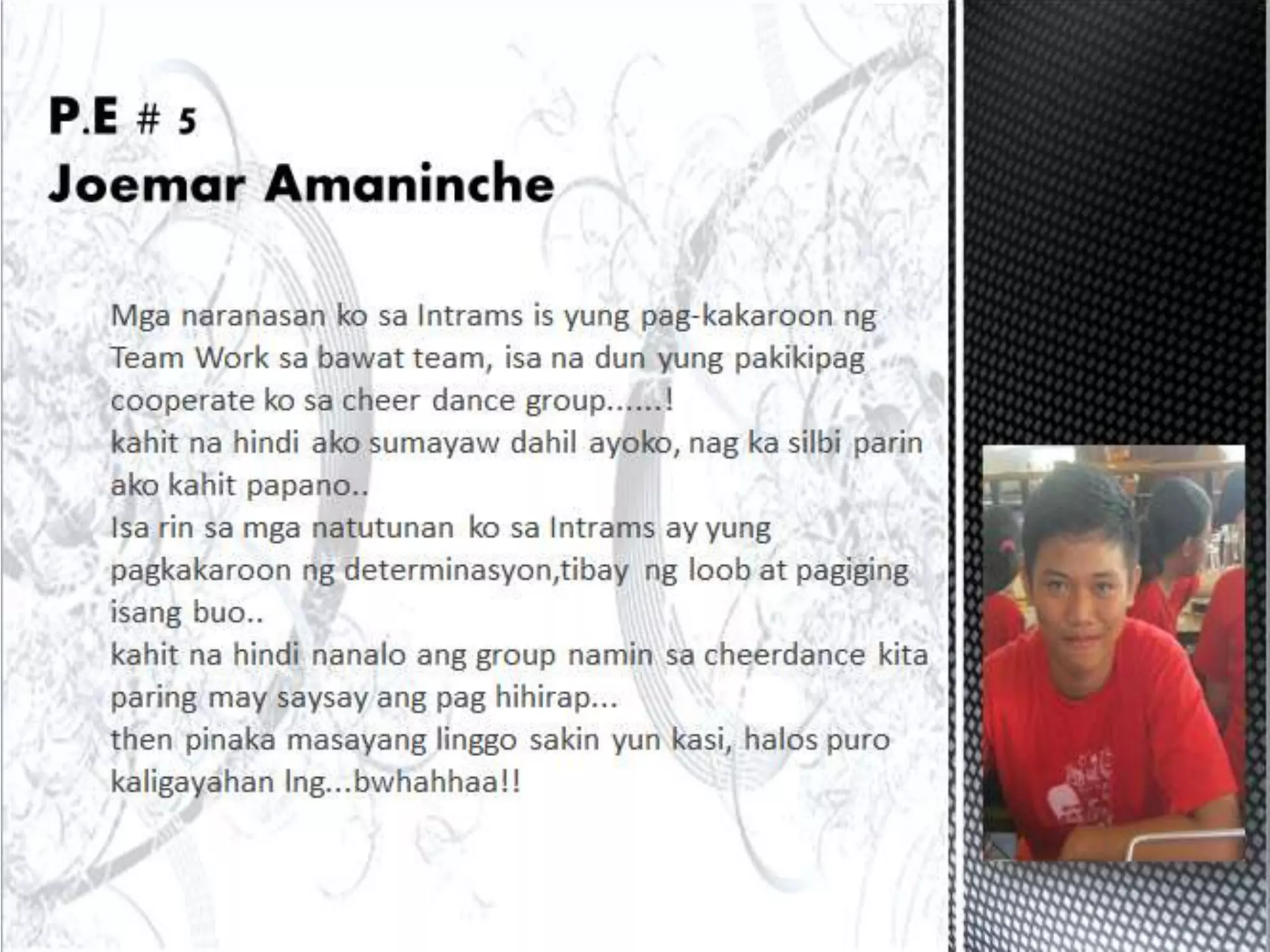 P.E # 5
Joemar Amaninche

Mga naranasan ko sa Intrams is yung pag-kakaroon ng Team Work sa bawat team, isa na dun yung pakikipag cooperate ko sa cheer dance group......!

kahit na hindi ako sumayaw dahil ayoko, nag ka silbi parin ako kahit papano..

Isa rin sa mga natutunan ko sa Intrams ay yung pagkakaroon ng determinasyon,tibay ng loob at pagiging isang buo..

kahit na hindi nanalo ang group namin sa cheerdance kita paring may saysay ang pag hihirap...

then pinaka masayang linggo sakin yun kasi, halos puro kaligayahan lng...bwhahhaa!!